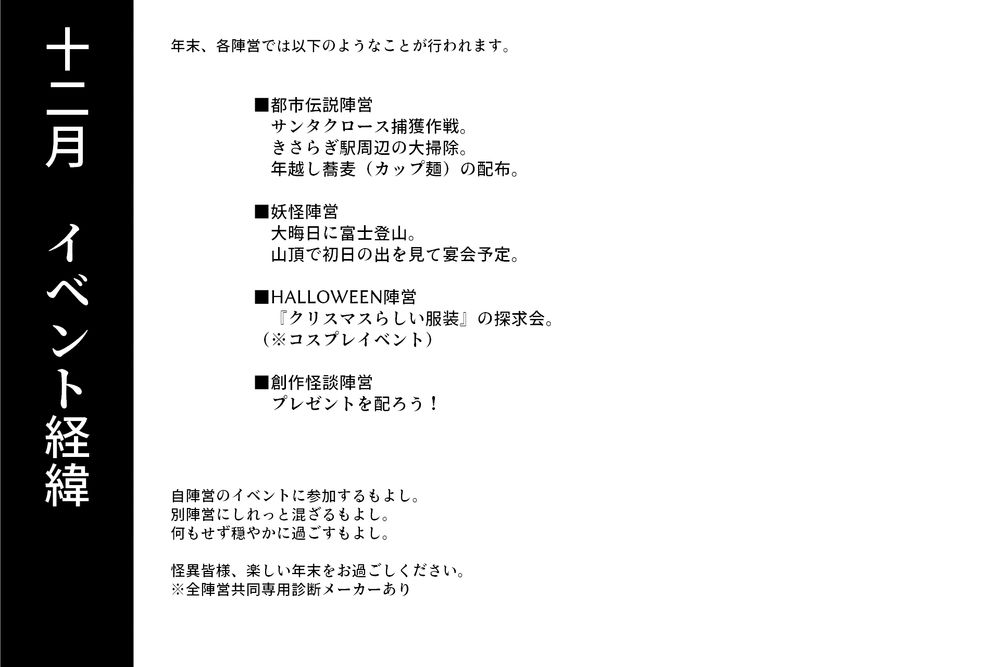 十二月　イベント経緯

年末、各陣営では以下のようなことが行われます。

■都市伝説陣営
サンタクロース捕獲作戦。
きさらぎ駅周辺の大掃除。
年越し蕎麦（カップ麺）の配布。

■妖怪陣営
大晦日に富士登山。
山頂で初日の出を見て宴会予定。

■HALLOWEEN陣営
『クリスマスらしい服装』の探求会。
（※コスプレイベント）

■創作怪談陣営
プレゼントを配ろう！

自陣営のイベントに参加するもよし。
別陣営にしれっと混ざるもよし。
何もせず穏やかに過ごすもよし。

怪異皆様、楽しい年末をお過ごしください。
※全陣営共同専用診断メーカーあり